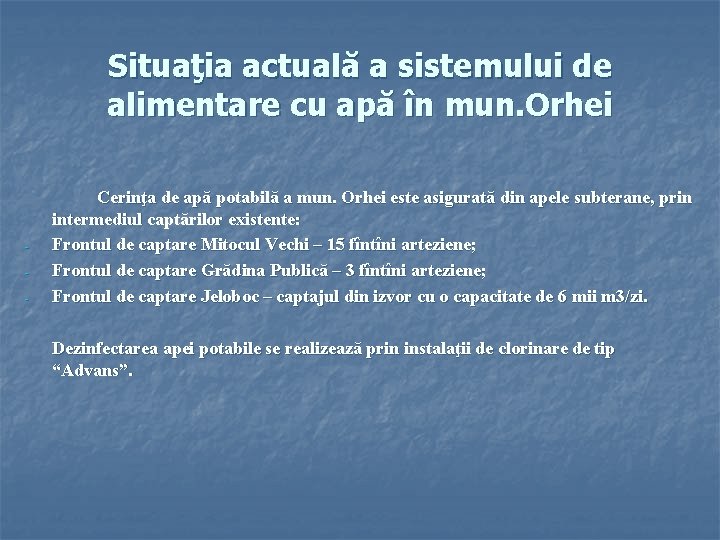 Situaţia actuală a sistemului de alimentare cu apă în mun.Orhei

Cerinţa de apă potabilă a mun. Orhei este asigurată din apele subterane, prin intermediul captărilor existente:
- Frontul de captare Mitocul Vechi – 15 fîntîni arteziene;
- Frontul de captare Grădina Publică – 3 fîntîni arteziene;
- Frontul de captare Jeloboc – captajul din izvor cu o capacitate de 6 mii m3/zi.

Dezinfectarea apei potabile se realizează prin instalaţii de clorinare de tip “Advans”.